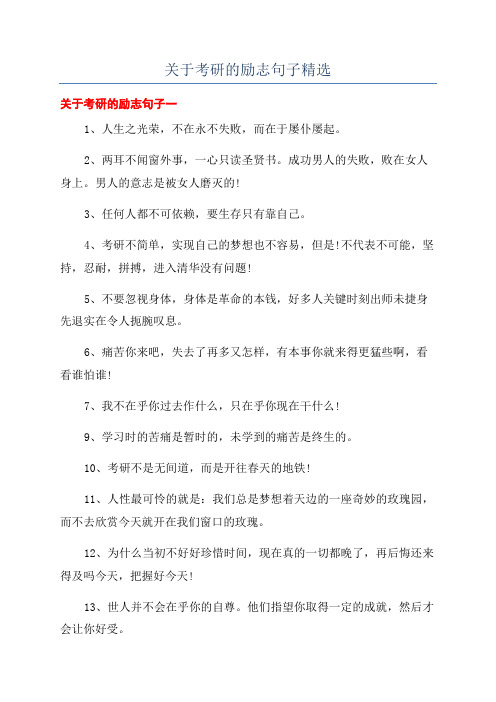 关于考研的励志句子精选

关于考研的励志句子一

1、人生之光荣，不在永不失败，而在于屡仆屡起。

2、两耳不闻窗外事，一心只读圣贤书。成功男人的失败，败在女人身上。男人的意志是被女人磨灭的!

3、任何人都不可依赖，要生存只有靠自己。

4、考研不简单，实现自己的梦想也不容易，但是!不代表不可能，坚持，忍耐，拼搏，进入清华没有问题!

5、不要忽视身体，身体是革命的本钱，好多人关键时刻出师未捷身先退实在令人扼腕叹息。

6、痛苦你来吧，失去了再多又怎样，有本事你就来得更猛些啊，看看谁怕谁!

7、我不在乎你过去作什么，只在乎你现在干什么!

9、学习时的苦痛是暂时的，未学到的痛苦是终生的。

10、考研不是无间道，而是开往春天的地铁!

11、人性最可怜的就是：我们总是梦想着天边的一座奇妙的玫瑰园，而不去欣赏今天就开在我们窗口的玫瑰。

12、为什么当初不好好珍惜时间，现在真的一切都晚了，再后悔还来得及吗今天，把握好今天!

13、世人并不会在乎你的自尊。他们指望你取得一定的成就，然后才会让你好受。